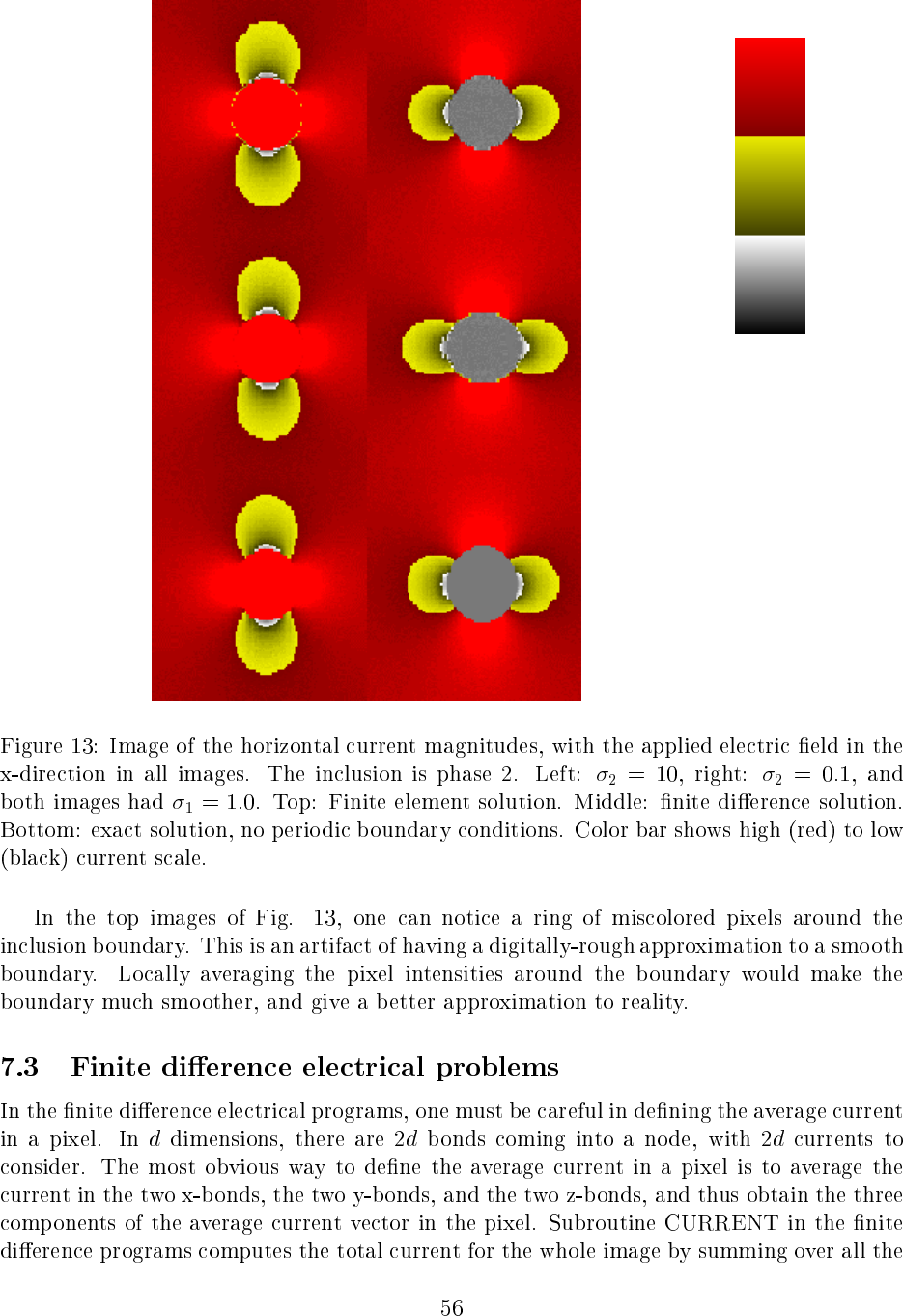 Figure 13: Image of the horizontal current magnitudes, with the applied electric field in the x-direction in all images. The inclusion is phase 2. Left: $\sigma_2 = 10$, right: $\sigma_2 = 0.1$, and both images had $\sigma_1 = 1.0$. Top: Finite element solution. Middle: finite difference solution. Bottom: exact solution, no periodic boundary conditions. Color bar shows high (red) to low (black) current scale.

In the top images of Fig. 13, one can notice a ring of miscolored pixels around the inclusion boundary. This is an artifact of having a digitally-rough approximation to a smooth boundary. Locally averaging the pixel intensities around the boundary would make the boundary much smoother, and give a better approximation to reality.

7.3 Finite difference electrical problems

In the finite difference electrical programs, one must be careful in defining the average current in a pixel. In $d$ dimensions, there are $2d$ bonds coming into a node, with $2d$ currents to consider. The most obvious way to define the average current in a pixel is to average the current in the two x-bonds, the two y-bonds, and the two z-bonds, and thus obtain the three components of the average current vector in the pixel. Subroutine CURRENT in the finite difference programs computes the total current for the whole image by summing over all the

56